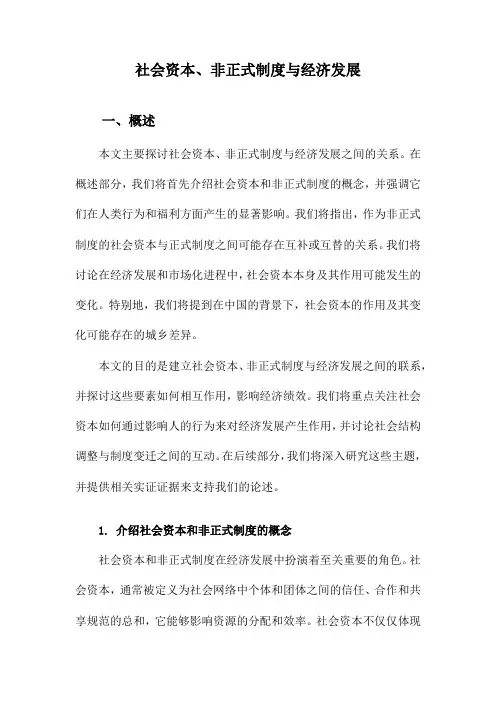 社会资本、非正式制度与经济发展

一、概述

本文主要探讨社会资本、非正式制度与经济发展之间的关系。在概述部分，我们将首先介绍社会资本和非正式制度的概念，并强调它们在人类行为和福利方面产生的显著影响。我们将指出，作为非正式制度的社会资本与正式制度之间可能存在互补或互替的关系。我们将讨论在经济发展和市场化进程中，社会资本本身及其作用可能发生的变化。特别地，我们将提到在中国的背景下，社会资本的作用及其变化可能存在的城乡差异。

本文的目的是建立社会资本、非正式制度与经济发展之间的联系，并探讨这些要素如何相互作用，影响经济绩效。我们将重点关注社会资本如何通过影响人的行为来对经济发展产生作用，并讨论社会结构调整与制度变迁之间的互动。在后续部分，我们将深入研究这些主题，并提供相关实证证据来支持我们的论述。

1. 介绍社会资本和非正式制度的概念

社会资本和非正式制度在经济发展中扮演着至关重要的角色。社会资本，通常被定义为社会网络中个体和团体之间的信任、合作和共享规范的总和，它能够影响资源的分配和效率。社会资本不仅仅体现